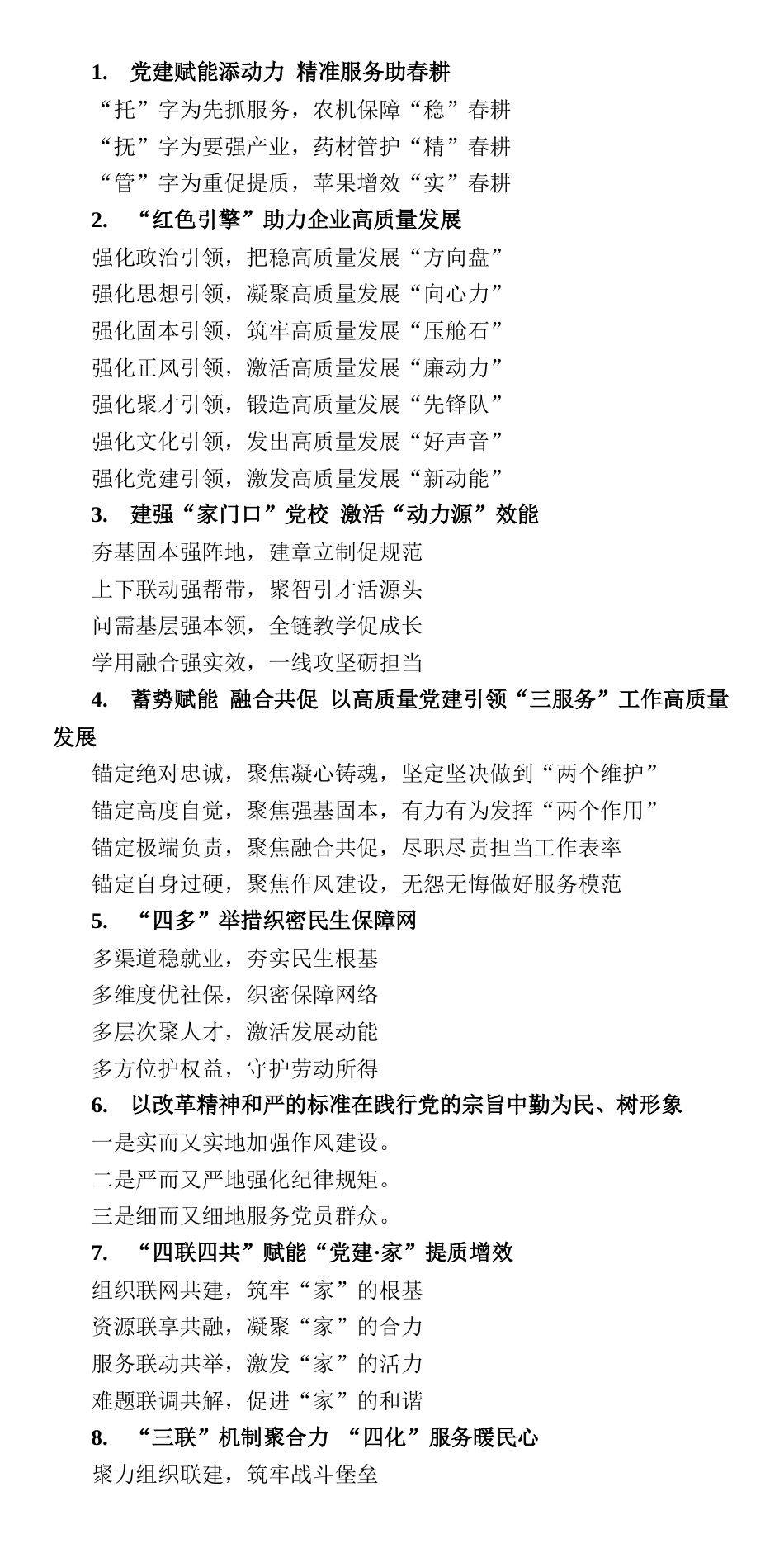 1. 党建赋能添动力 精准服务助春耕

“托”字为先抓服务，农机保障“稳”春耕

“抚”字为要强产业，药材管护“精”春耕

“管”字为重促提质，苹果增效“实”春耕

2. “红色引擎”助力企业高质量发展

强化政治引领，把稳高质量发展“方向盘”

强化思想引领，凝聚高质量发展“向心力”

强化固本引领，筑牢高质量发展“压舱石”

强化正风引领，激活高质量发展“廉动力”

强化聚才引领，锻造高质量发展“先锋队”

强化文化引领，发出高质量发展“好声音”

强化党建引领，激发高质量发展“新动能”

3. 建强“家门口”党校 激活“动力源”效能

夯基固本强阵地，建章立制促规范

上下联动强帮带，聚智引才活源头

问需基层强本领，全链教学促成长

学用融合强实效，一线攻坚砺担当

4. 蓄势赋能 融合共促 以高质量党建引领“三服务”工作高质量发展

锚定绝对忠诚，聚焦凝心铸魂，坚定坚决做到“两个维护”

锚定高度自觉，聚焦强基固本，有力有为发挥“两个作用”

锚定极端负责，聚焦融合共促，尽职尽责担当工作表率

锚定自身过硬，聚焦作风建设，无怨无悔做好服务模范

5. “四多”举措织密民生保障网

多渠道稳就业，夯实民生根基

多维度优社保，织密保障网络

多层次聚人才，激活发展动能

多方位护权益，守护劳动所得

6. 以改革精神和严的标准在践行党的宗旨中勤为民、树形象

一是实而又实地加强作风建设。

二是严而又严地强化纪律规矩。

三是细而又细地服务党员群众。

7. “四联四共”赋能“党建·家”提质增效

组织联网共建，筑牢“家”的根基

资源联享共融，凝聚“家”的合力

服务联动共举，激发“家”的活力

难题联调共解，促进“家”的和谐

8. “三联”机制聚合力 “四化”服务暖民心

聚力组织联建，筑牢战斗堡垒